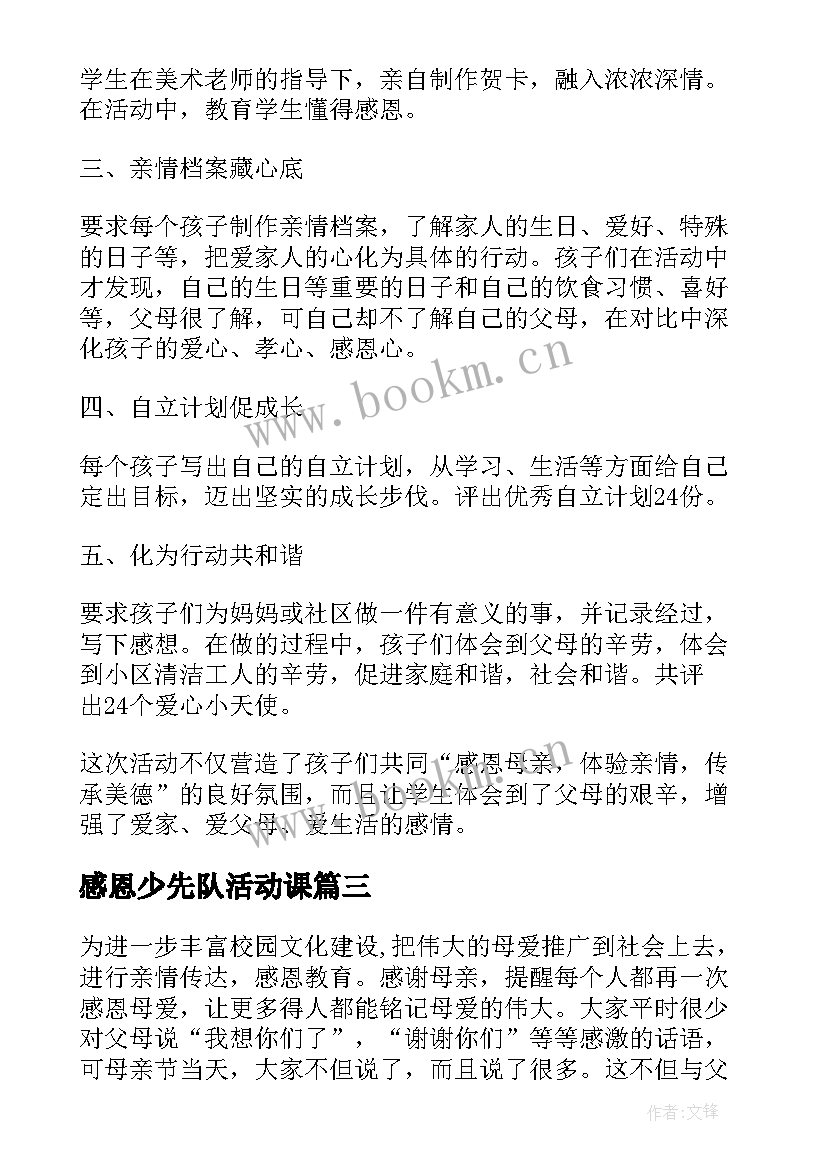 学生在美术老师的指导下，亲自制作贺卡，融入浓浓深情。在活动中，教育学生懂得感恩。

三、亲情档案藏心底

要求每个孩子制作亲情档案，了解家人的生日、爱好、特殊的日子等，把爱家人的心化为具体的行动。孩子们在活动中才发现，自己的生日等重要的日子和自己的饮食习惯、喜好等，父母很了解，可自己却不了解自己的父母，在对比中深化孩子的爱心、孝心、感恩心。

www.bookm.cn

四、自立计划促成长

每个孩子写出自己的自立计划，从学习、生活等方面给自己定出目标，迈出坚实的成长步伐。评出优秀自立计划24份。

五、化为行动共和谐

要求孩子们为妈妈或社区做一件有意义的事，并记录经过，写下感想。在做的过程中，孩子们体会到父母的辛劳，体会到小区清洁工人的辛劳，促进家庭和谐，社会和谐。共评出24个爱心小天使。

这次活动不仅营造了孩子们共同“感恩母亲，体验亲情，传承美德”的良好氛围，而且让学生体会到了父母的艰辛，增强了爱家、爱父母、爱生活的感情。

感恩少先队活动课篇三

为进一步丰富校园文化建设,把伟大的母爱推广到社会上去，进行亲情传达，感恩教育。感谢母亲，提醒每个人都再一次感恩母爱，让更多得人都能铭记母爱的伟大。大家平时很少对父母说“我想你们了”，“谢谢你们”等等感激的话语，可母亲节当天，大家不但说了，而且说了很多。这不但与父

作者:文锋